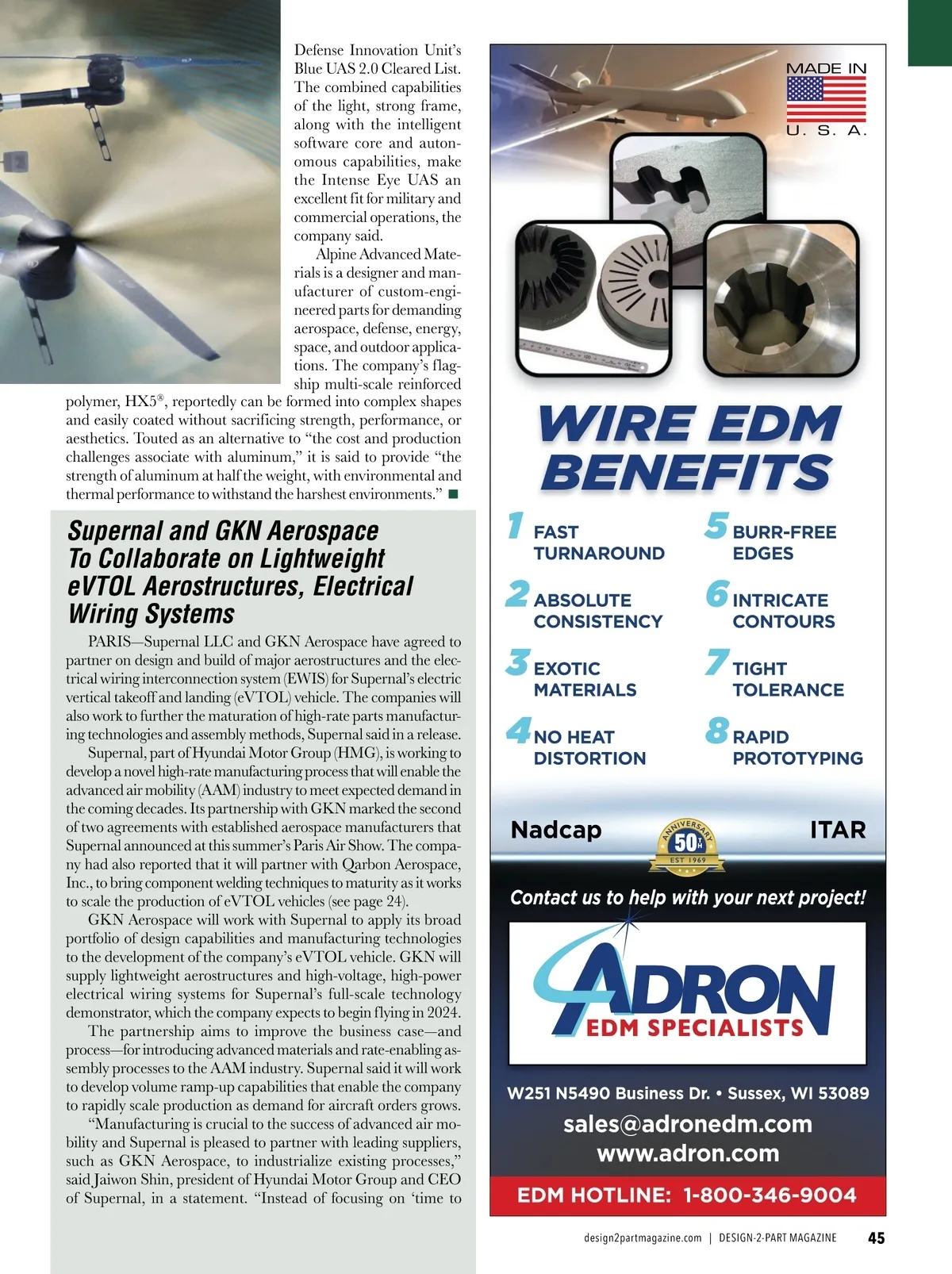 Defense Innovation Unit's Blue UAS 2.0 Cleared List. The combined capabilities of the light, strong frame, along with the intelligent software core and autonomous capabilities, make the Intense Eye UAS an excellent fit for military and commercial operations, the company said.

Alpine Advanced Materials is a designer and manufacturer of custom-engineered parts for demanding aerospace, defense, energy, space, and outdoor applications. The company's flagship multi-scale reinforced polymer, HX5®, reportedly can be formed into complex shapes and easily coated without sacrificing strength, performance, or aesthetics. Touted as an alternative to "the cost and production challenges associate with aluminum," it is said to provide "the strength of aluminum at half the weight, with environmental and thermal performance to withstand the harshest environments." ■

Supernal and GKN Aerospace To Collaborate on Lightweight eVTOL Aerostructures, Electrical Wiring Systems

PARIS—Supernal LLC and GKN Aerospace have agreed to partner on design and build of major aerostructures and the electrical wiring interconnection system (EWIS) for Supernal's electric vertical takeoff and landing (eVTOL) vehicle. The companies will also work to further the maturation of high-rate parts manufacturing technologies and assembly methods, Supernal said in a release.

Supernal, part of Hyundai Motor Group (HMG), is working to develop a novel high-rate manufacturing process that will enable the advanced air mobility (AAM) industry to meet expected demand in the coming decades. Its partnership with GKN marked the second of two agreements with established aerospace manufacturers that Supernal announced at this summer's Paris Air Show. The company had also reported that it will partner with Qarbon Aerospace, Inc., to bring component welding techniques to maturity as it works to scale the production of eVTOL vehicles (see page 24).

GKN Aerospace will work with Supernal to apply its broad portfolio of design capabilities and manufacturing technologies to the development of the company's eVTOL vehicle. GKN will supply lightweight aerostructures and high-voltage, high-power electrical wiring systems for Supernal's full-scale technology demonstrator, which the company expects to begin flying in 2024.

The partnership aims to improve the business case—and process—for introducing advanced materials and rate-enabling assembly processes to the AAM industry. Supernal said it will work to develop volume ramp-up capabilities that enable the company to rapidly scale production as demand for aircraft orders grows.

"Manufacturing is crucial to the success of advanced air mobility and Supernal is pleased to partner with leading suppliers, such as GKN Aerospace, to industrialize existing processes," said Jaiwon Shin, president of Hyundai Motor Group and CEO of Supernal, in a statement. "Instead of focusing on 'time to

MADE IN U. S. A.

WIRE EDM BENEFITS

1 FAST TURNAROUND
2 ABSOLUTE CONSISTENCY
3 EXOTIC MATERIALS
4 NO HEAT DISTORTION
5 BURR-FREE EDGES
6 INTRICATE CONTOURS
7 TIGHT TOLERANCE
8 RAPID PROTOTYPING

Nadcap ANNIVERSARY 50TH EST 1969 ITAR

Contact us to help with your next project!

ADRON EDM SPECIALISTS

W251 N5490 Business Dr. • Sussex, WI 53089
sales@adronedm.com
www.adron.com
EDM HOTLINE: 1-800-346-9004

design2partmagazine.com | DESIGN-2-PART MAGAZINE 45